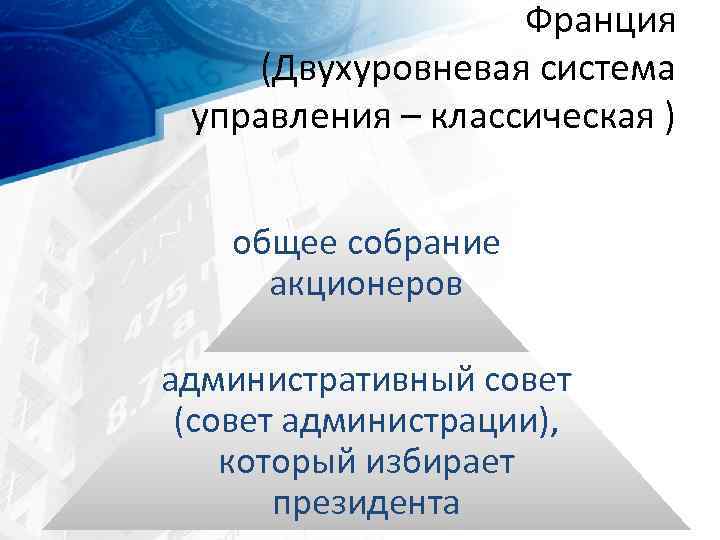 Франция
(Двухуровневая система управления – классическая )

общее собрание акционеров

административный совет (совет администрации), который избирает президента